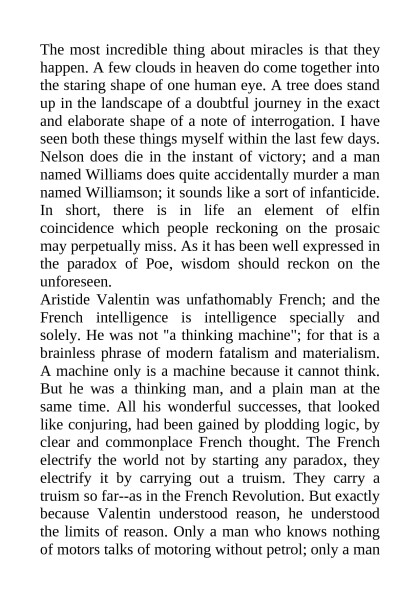 The most incredible thing about miracles is that they happen. A few clouds in heaven do come together into the staring shape of one human eye. A tree does stand up in the landscape of a doubtful journey in the exact and elaborate shape of a note of interrogation. I have seen both these things myself within the last few days. Nelson does die in the instant of victory; and a man named Williams does quite accidentally murder a man named Williamson; it sounds like a sort of infanticide. In short, there is in life an element of elfin coincidence which people reckoning on the prosaic may perpetually miss. As it has been well expressed in the paradox of Poe, wisdom should reckon on the unforeseen.
Aristide Valentin was unfathomably French; and the French intelligence is intelligence specially and solely. He was not "a thinking machine"; for that is a brainless phrase of modern fatalism and materialism. A machine only is a machine because it cannot think. But he was a thinking man, and a plain man at the same time. All his wonderful successes, that looked like conjuring, had been gained by plodding logic, by clear and commonplace French thought. The French electrify the world not by starting any paradox, they electrify it by carrying out a truism. They carry a truism so far--as in the French Revolution. But exactly because Valentin understood reason, he understood the limits of reason. Only a man who knows nothing of motors talks of motoring without petrol; only a man